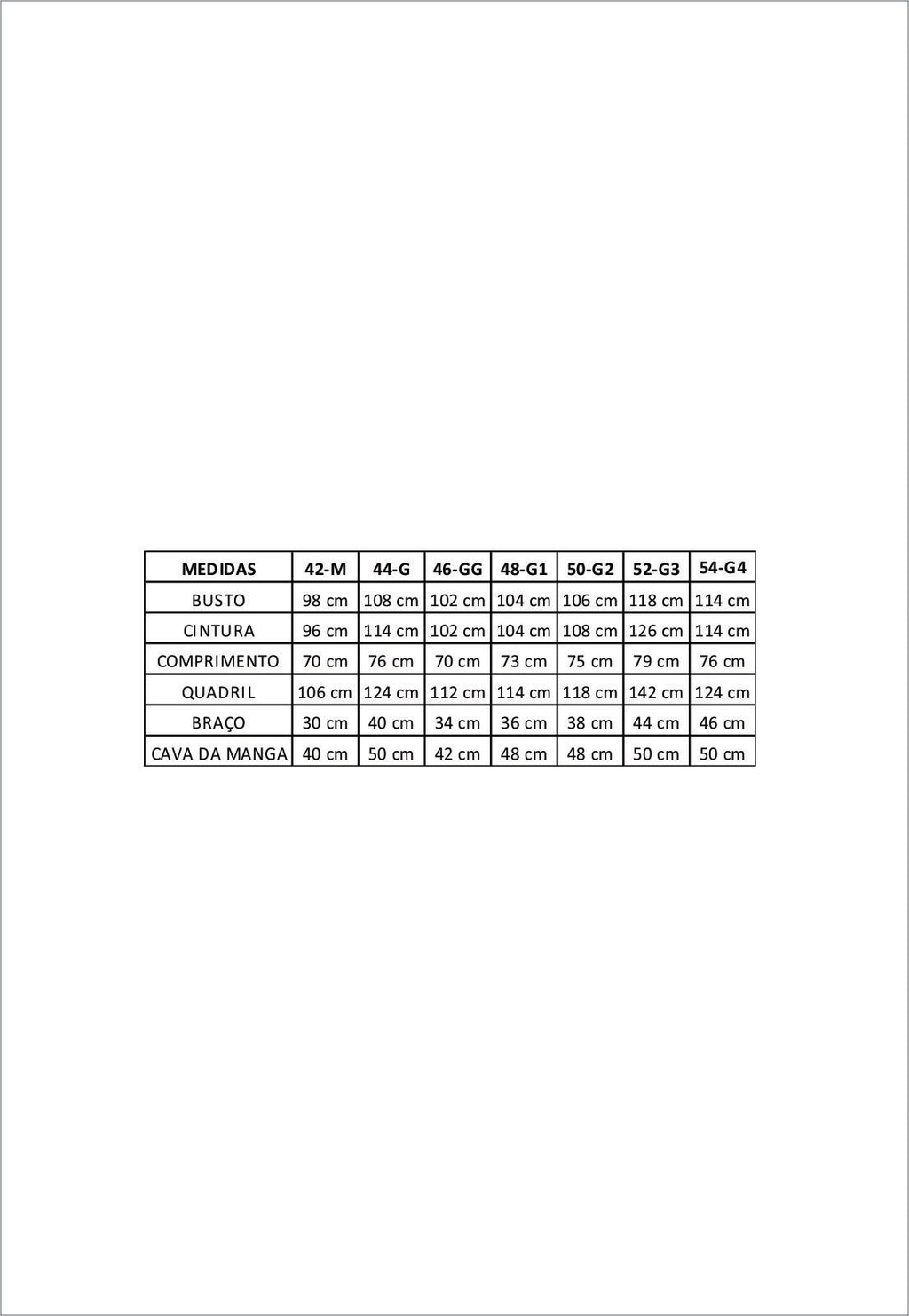 | MEDIDAS | 42-M | 44-G | 46-GG | 48-G1 | 50-G2 | 52-G3 | 54-G4 |
|---|---|---|---|---|---|---|---|
| BUSTO | 98 cm | 108 cm | 102 cm | 104 cm | 106 cm | 118 cm | 114 cm |
| CINTURA | 96 cm | 114 cm | 102 cm | 104 cm | 108 cm | 126 cm | 114 cm |
| COMPRIMENTO | 70 cm | 76 cm | 70 cm | 73 cm | 75 cm | 79 cm | 76 cm |
| QUADRIL | 106 cm | 124 cm | 112 cm | 114 cm | 118 cm | 142 cm | 124 cm |
| BRAÇO | 30 cm | 40 cm | 34 cm | 36 cm | 38 cm | 44 cm | 46 cm |
| CAVA DA MANGA | 40 cm | 50 cm | 42 cm | 48 cm | 48 cm | 50 cm | 50 cm |